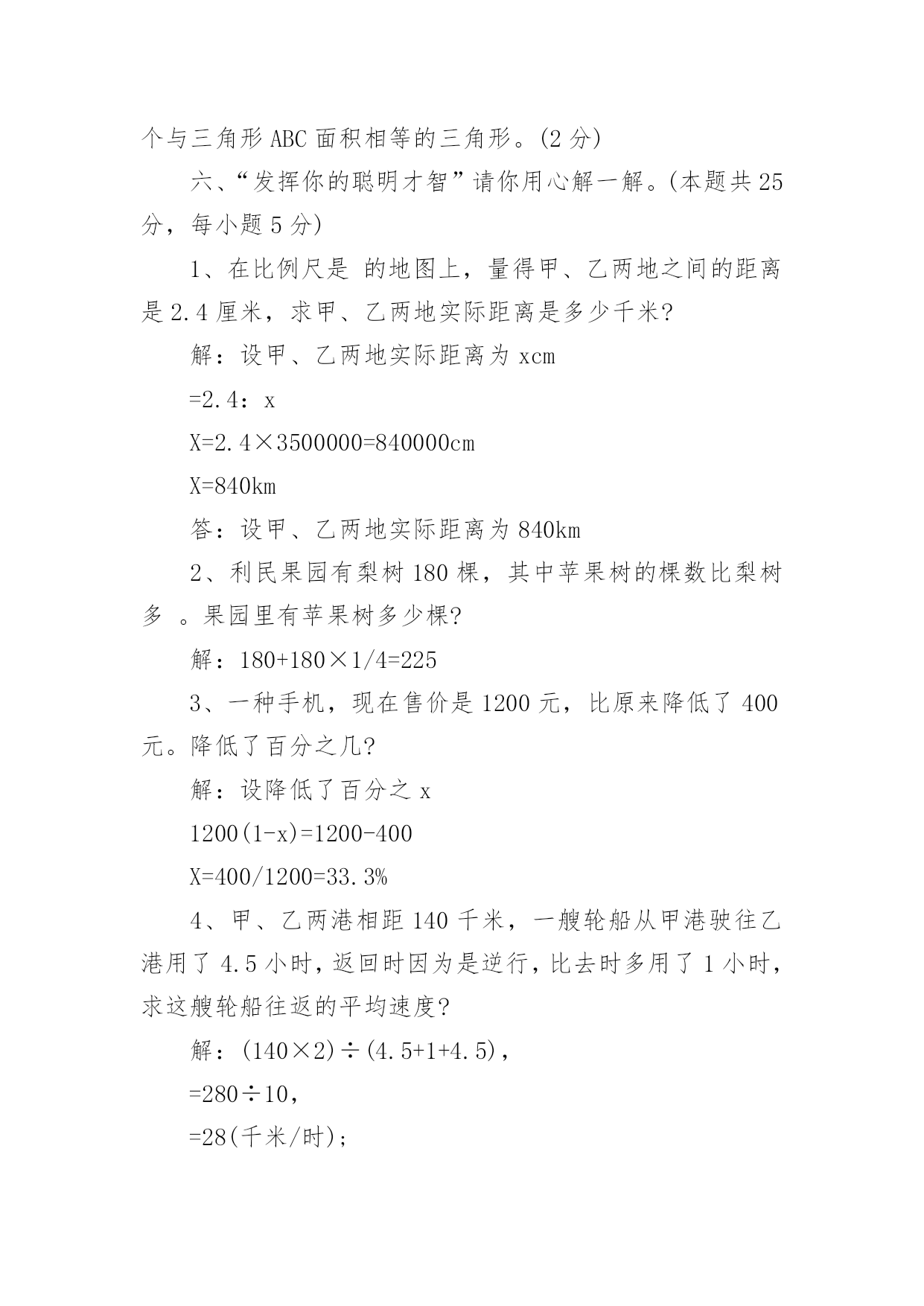 个与三角形 ABC 面积相等的三角形。(2 分)

六、“发挥你的聪明才智”请你用心解一解。(本题共 25 分，每小题 5 分)

1、在比例尺是 的地图上，量得甲、乙两地之间的距离是 2.4 厘米，求甲、乙两地实际距离是多少千米?

解：设甲、乙两地实际距离为 xcm

=2.4：x

X=2.4×3500000=840000cm

X=840km

答：设甲、乙两地实际距离为 840km

2、利民果园有梨树 180 棵，其中苹果树的棵数比梨树多 。果园里有苹果树多少棵?

解：180+180×1/4=225

3、一种手机，现在售价是 1200 元，比原来降低了 400 元。降低了百分之几?

解：设降低了百分之 x

1200(1-x)=1200-400

X=400/1200=33.3%

4、甲、乙两港相距 140 千米，一艘轮船从甲港驶往乙港用了 4.5 小时，返回时因为是逆行，比去时多用了 1 小时，求这艘轮船往返的平均速度?

解：(140×2)÷(4.5+1+4.5)，

=280÷10，

=28(千米/时)；